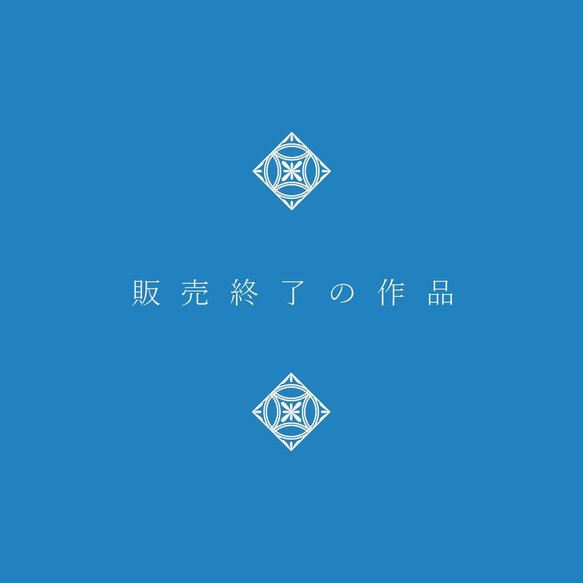 販売終了の作品